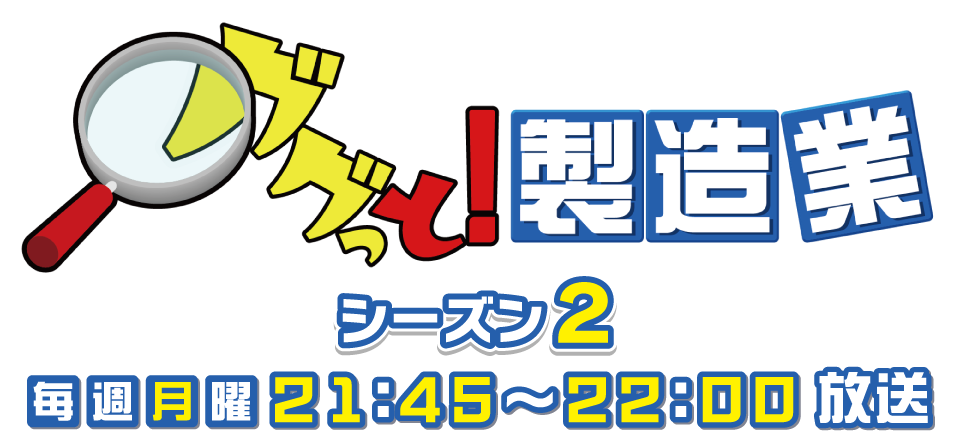 ググって!製造業

シーズン2

毎週月曜 21:45～22:00 放送